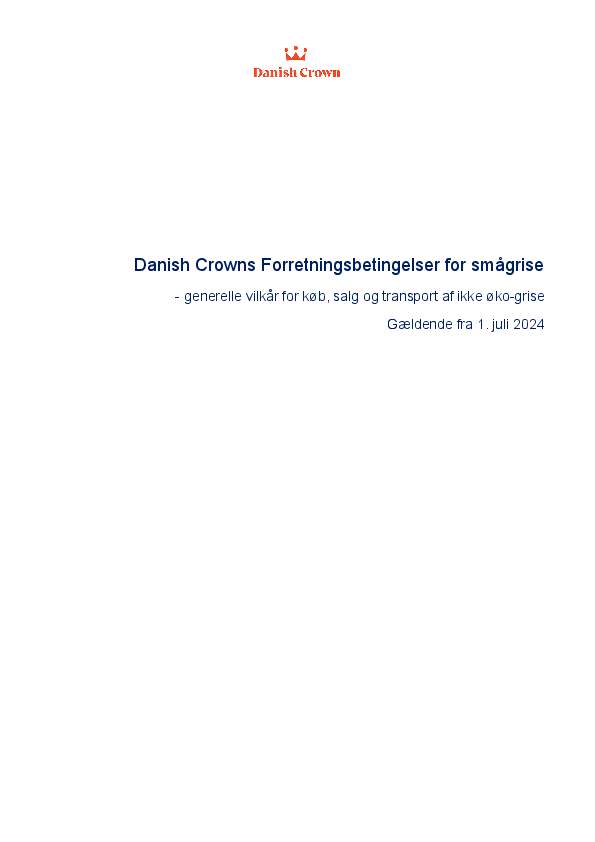 Danish Crown

Danish Crowns Forretningsbetingelser for smågrise

- generelle vilkår for køb, salg og transport af ikke øko-grise

Gældende fra 1. juli 2024